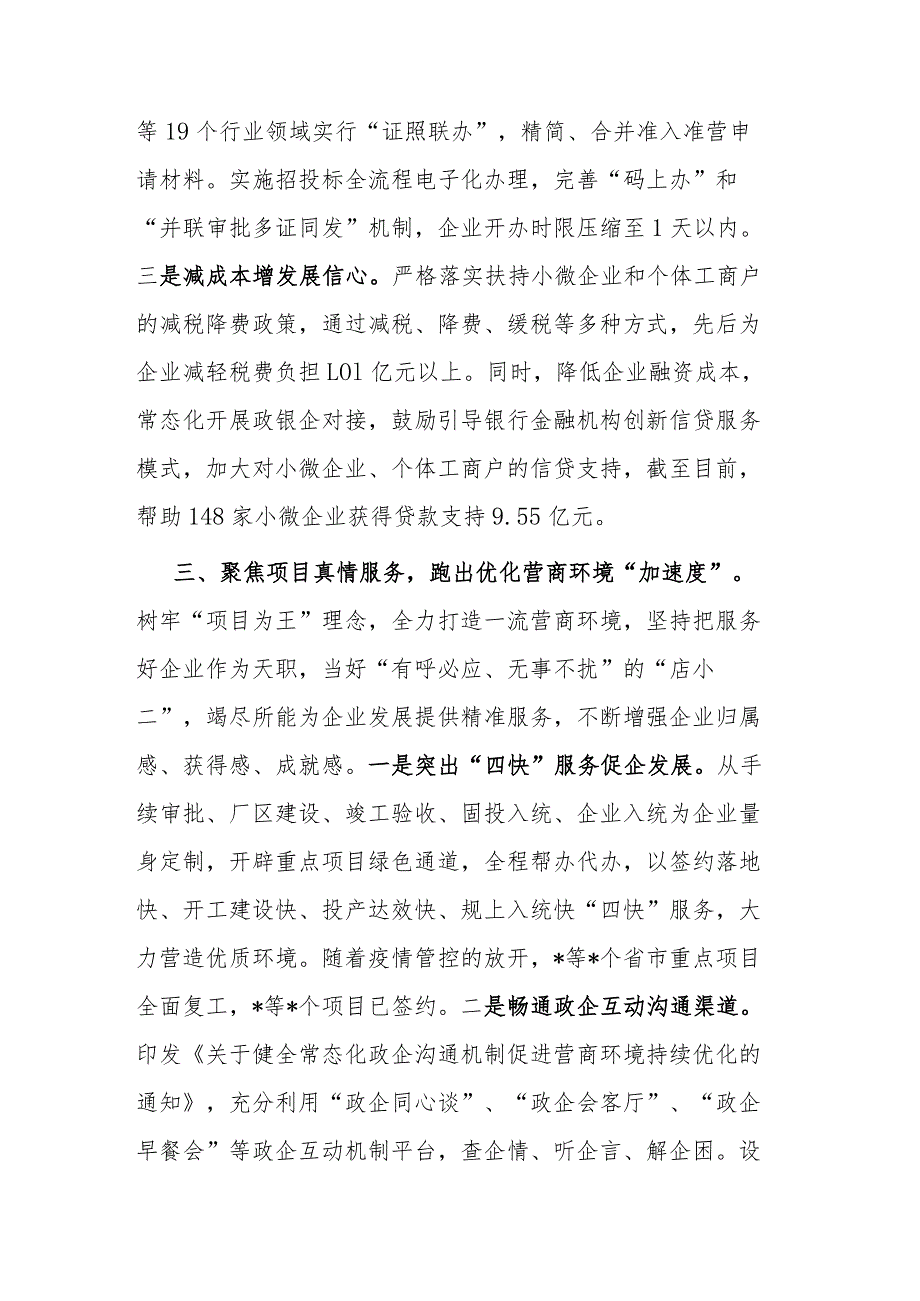 等19个行业领域实行“证照联办”，精简、合并准入准营申请材料。实施招投标全流程电子化办理，完善“码上办”和“并联审批多证同发”机制，企业开办时限压缩至1天以内。三是减成本增发展信心。严格落实扶持小微企业和个体工商户的减税降费政策，通过减税、降费、缓税等多种方式，先后为企业减轻税费负担L01亿元以上。同时，降低企业融资成本，常态化开展政银企对接，鼓励引导银行金融机构创新信贷服务模式，加大对小微企业、个体工商户的信贷支持，截至目前，帮助148家小微企业获得贷款支持9.55亿元。

三、聚焦项目真情服务，跑出优化营商环境“加速度”。树牢“项目为王”理念，全力打造一流营商环境，坚持把服务好企业作为天职，当好“有呼必应、无事不扰”的“店小二”，竭尽所能为企业发展提供精准服务，不断增强企业归属感、获得感、成就感。一是突出“四快”服务促企发展。从手续审批、厂区建设、竣工验收、固投入统、企业入统为企业量身定制，开辟重点项目绿色通道，全程帮办代办，以签约落地快、开工建设快、投产达效快、规上入统快“四快”服务，大力营造优质环境。随着疫情管控的放开，*等*个省市重点项目全面复工，*等*个项目已签约。二是畅通政企互动沟通渠道。印发《关于健全常态化政企沟通机制促进营商环境持续优化的通知》，充分利用“政企同心谈”、“政企会客厅”、“政企早餐会”等政企互动机制平台，查企情、听企言、解企困。设